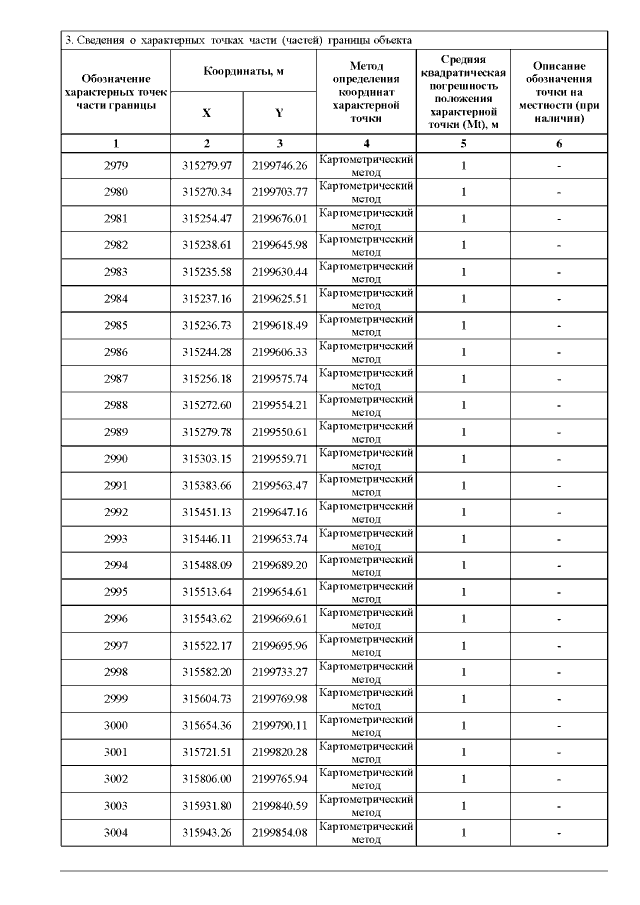 3. Сведения о характерных точках части (частей) границы объекта

| Обозначение характерных точек части границы | Координаты, м X | Координаты, м Y | Метод определения координат характерной точки | Средняя квадратическая погрешность положения характерной точки (Mt), м | Описание обозначения точки на местности (при наличии) |
|---|---|---|---|---|---|
| 1 | 2 | 3 | 4 | 5 | 6 |
| 2979 | 315279.97 | 2199746.26 | Картометрический метод | 1 | - |
| 2980 | 315270.34 | 2199703.77 | Картометрический метод | 1 | - |
| 2981 | 315254.47 | 2199676.01 | Картометрический метод | 1 | - |
| 2982 | 315238.61 | 2199645.98 | Картометрический метод | 1 | - |
| 2983 | 315235.58 | 2199630.44 | Картометрический метод | 1 | - |
| 2984 | 315237.16 | 2199625.51 | Картометрический метод | 1 | - |
| 2985 | 315236.73 | 2199618.49 | Картометрический метод | 1 | - |
| 2986 | 315244.28 | 2199606.33 | Картометрический метод | 1 | - |
| 2987 | 315256.18 | 2199575.74 | Картометрический метод | 1 | - |
| 2988 | 315272.60 | 2199554.21 | Картометрический метод | 1 | - |
| 2989 | 315279.78 | 2199550.61 | Картометрический метод | 1 | - |
| 2990 | 315303.15 | 2199559.71 | Картометрический метод | 1 | - |
| 2991 | 315383.66 | 2199563.47 | Картометрический метод | 1 | - |
| 2992 | 315451.13 | 2199647.16 | Картометрический метод | 1 | - |
| 2993 | 315446.11 | 2199653.74 | Картометрический метод | 1 | - |
| 2994 | 315488.09 | 2199689.20 | Картометрический метод | 1 | - |
| 2995 | 315513.64 | 2199654.61 | Картометрический метод | 1 | - |
| 2996 | 315543.62 | 2199669.61 | Картометрический метод | 1 | - |
| 2997 | 315522.17 | 2199695.96 | Картометрический метод | 1 | - |
| 2998 | 315582.20 | 2199733.27 | Картометрический метод | 1 | - |
| 2999 | 315604.73 | 2199769.98 | Картометрический метод | 1 | - |
| 3000 | 315654.36 | 2199790.11 | Картометрический метод | 1 | - |
| 3001 | 315721.51 | 2199820.28 | Картометрический метод | 1 | - |
| 3002 | 315806.00 | 2199765.94 | Картометрический метод | 1 | - |
| 3003 | 315931.80 | 2199840.59 | Картометрический метод | 1 | - |
| 3004 | 315943.26 | 2199854.08 | Картометрический метод | 1 | - |